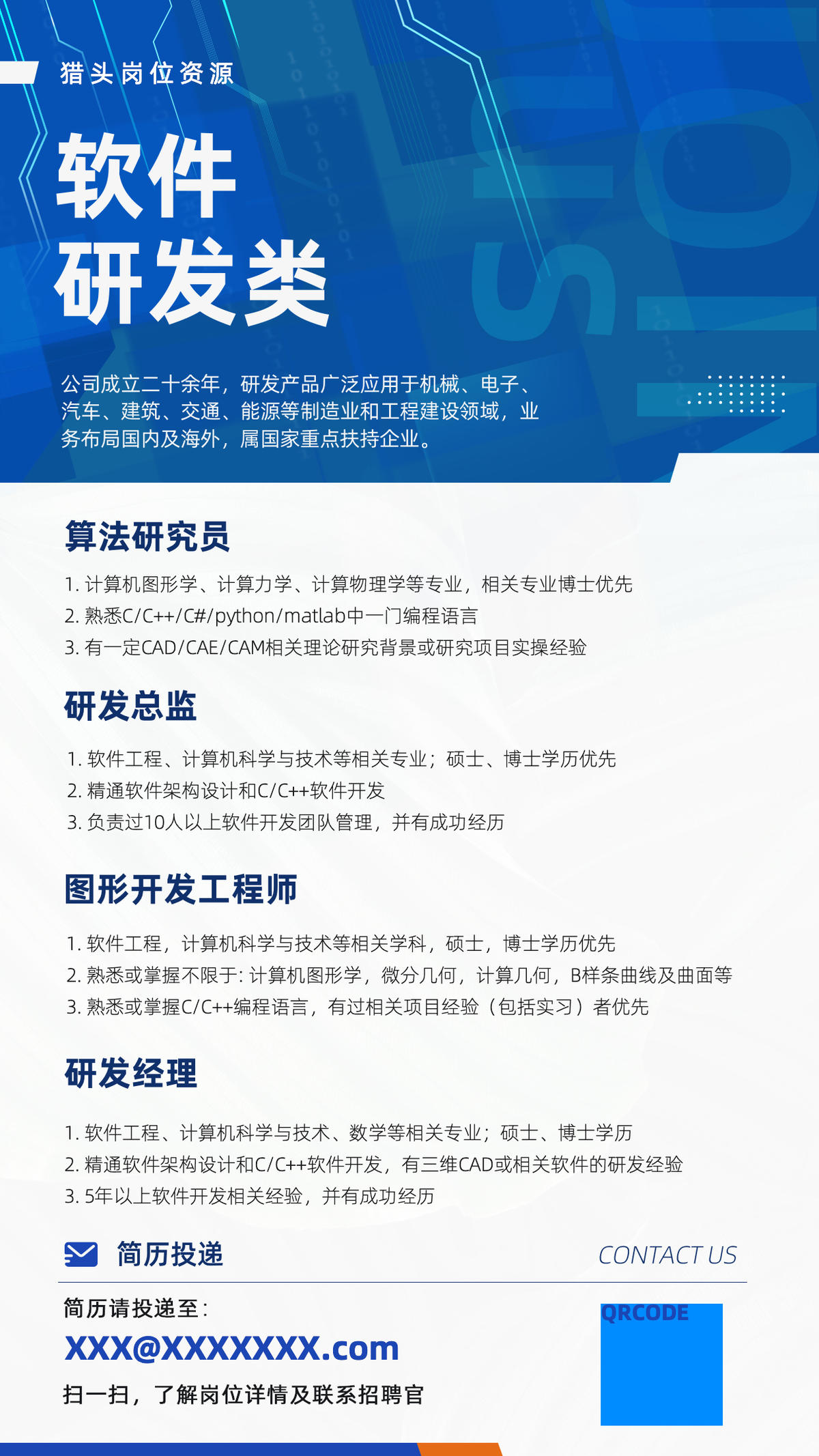 猎头岗位资源

软件
研发类

公司成立二十余年，研发产品广泛应用于机械、电子、汽车、建筑、交通、能源等制造业和工程建设领域，业务布局国内及海外，属国家重点扶持企业。

算法研究员

1. 计算机图形学、计算力学、计算物理学等专业，相关专业博士优先
2. 熟悉C/C++/C#/python/matlab中一门编程语言
3. 有一定CAD/CAE/CAM相关理论研究背景或研究项目实操经验

研发总监

1. 软件工程、计算机科学与技术等相关专业；硕士、博士学历优先
2. 精通软件架构设计和C/C++软件开发
3. 负责过10人以上软件开发团队管理，并有成功经历

图形开发工程师

1. 软件工程，计算机科学与技术等相关学科，硕士，博士学历优先
2. 熟悉或掌握不限于: 计算机图形学，微分几何，计算几何，B样条曲线及曲面等
3. 熟悉或掌握C/C++编程语言，有过相关项目经验（包括实习）者优先

研发经理

1. 软件工程、计算机科学与技术、数学等相关专业；硕士、博士学历
2. 精通软件架构设计和C/C++软件开发，有三维CAD或相关软件的研发经验
3. 5年以上软件开发相关经验，并有成功经历

简历投递

CONTACT US

简历请投递至:
XXX@XXXXXXX.com
扫一扫，了解岗位详情及联系招聘官

QRCODE